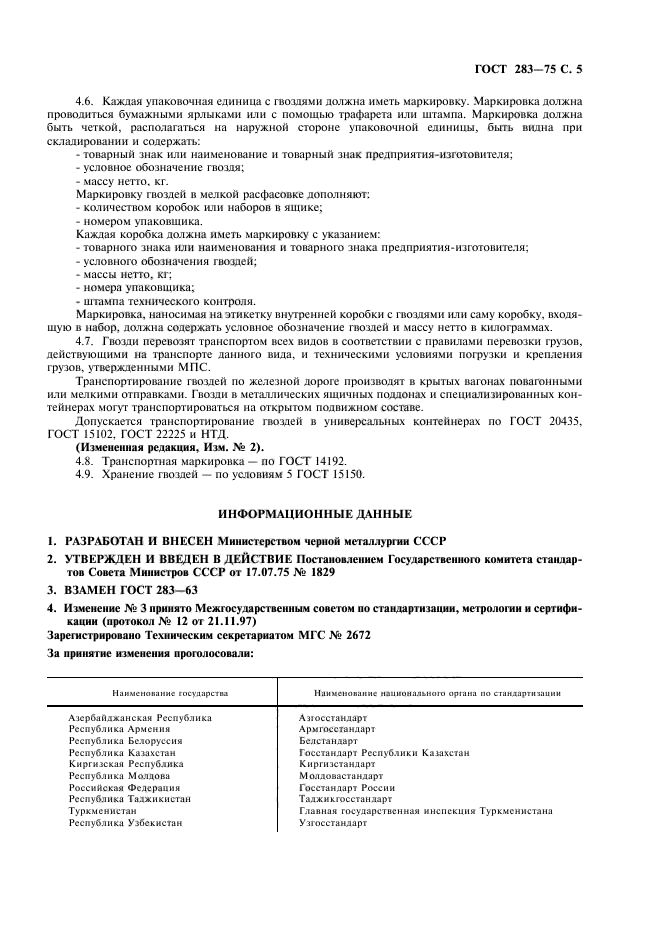 ГОСТ 283—75 С. 5

4.6. Каждая упаковочная единица с гвоздями должна иметь маркировку. Маркировка должна проводиться бумажными ярлыками или с помощью трафарета или штампа. Маркировка должна быть четкой, располагаться на наружной стороне упаковочной единицы, быть видна при складировании и содержать:
- товарный знак или наименование и товарный знак предприятия-изготовителя;
- условное обозначение гвоздя;
- массу нетто, кг.
Маркировку гвоздей в мелкой расфасовке дополняют:
- количеством коробок или наборов в ящике;
- номером упаковщика.
Каждая коробка должна иметь маркировку с указанием:
- товарного знака или наименования и товарного знака предприятия-изготовителя;
- условного обозначения гвоздей;
- массы нетто, кг;
- номера упаковщика;
- штампа технического контроля.
Маркировка, наносимая на этикетку внутренней коробки с гвоздями или саму коробку, входящую в набор, должна содержать условное обозначение гвоздей и массу нетто в килограммах.

4.7. Гвозди перевозят транспортом всех видов в соответствии с правилами перевозки грузов, действующими на транспорте данного вида, и техническими условиями погрузки и крепления грузов, утвержденными МПС.

Транспортирование гвоздей по железной дороге производят в крытых вагонах повагонными или мелкими отправками. Гвозди в металлических ящичных поддонах и специализированных контейнерах могут транспортироваться на открытом подвижном составе.

Допускается транспортирование гвоздей в универсальных контейнерах по ГОСТ 20435, ГОСТ 15102, ГОСТ 22225 и НТД.
(Измененная редакция, Изм. № 2).
4.8. Транспортная маркировка — по ГОСТ 14192.
4.9. Хранение гвоздей — по условиям 5 ГОСТ 15150.

ИНФОРМАЦИОННЫЕ ДАННЫЕ

1. РАЗРАБОТАН И ВНЕСЕН Министерством черной металлургии СССР

2. УТВЕРЖДЕН И ВВЕДЕН В ДЕЙСТВИЕ Постановлением Государственного комитета стандартов Совета Министров СССР от 17.07.75 № 1829

3. ВЗАМЕН ГОСТ 283—63

4. Изменение № 3 принято Межгосударственным советом по стандартизации, метрологии и сертификации (протокол № 12 от 21.11.97)
Зарегистрировано Техническим секретариатом МГС № 2672

За принятие изменения проголосовали:

| Наименование государства | Наименование национального органа по стандартизации |
|---|---|
| Азербайджанская Республика | Азгосстандарт |
| Республика Армения | Армгосстандарт |
| Республика Белоруссия | Белстандарт |
| Республика Казахстан | Госстандарт Республики Казахстан |
| Киргизская Республика | Киргизстандарт |
| Республика Молдова | Молдовастандарт |
| Российская Федерация | Госстандарт России |
| Республика Таджикистан | Таджикгосстандарт |
| Туркменистан | Главная государственная инспекция Туркменистана |
| Республика Узбекистан | Узгосстандарт |